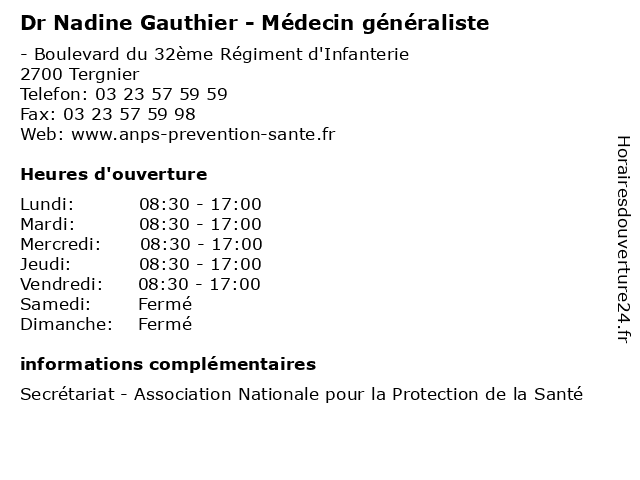 Dr Nadine Gauthier - Médecin généraliste

- Boulevard du 32ème Régiment d'Infanterie
2700 Tergnier
Telefon: 03 23 57 59 59
Fax: 03 23 57 59 98
Web: www.anps-prevention-sante.fr

Heures d'ouverture

| Lundi: | 08:30 - 17:00 |
|---|---|
| Mardi: | 08:30 - 17:00 |
| Mercredi: | 08:30 - 17:00 |
| Jeudi: | 08:30 - 17:00 |
| Vendredi: | 08:30 - 17:00 |
| Samedi: | Fermé |
| Dimanche: | Fermé |

informations complémentaires

Secrétariat - Association Nationale pour la Protection de la Santé

Horairesdouverture24.fr